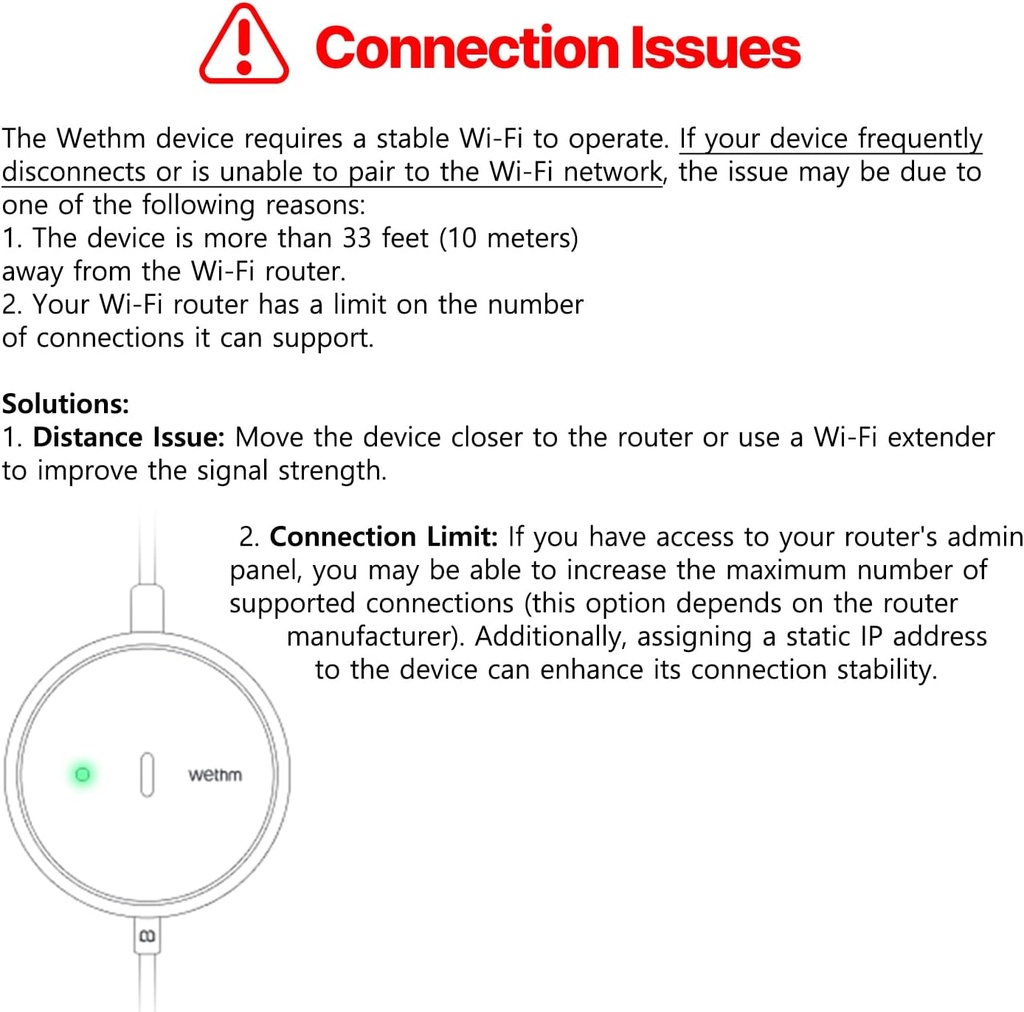 Connection Issues

The Wethm device requires a stable Wi-Fi to operate. If your device frequently disconnects or is unable to pair to the Wi-Fi network, the issue may be due to one of the following reasons:
1. The device is more than 33 feet (10 meters) away from the Wi-Fi router.
2. Your Wi-Fi router has a limit on the number of connections it can support.

Solutions:
1. Distance Issue: Move the device closer to the router or use a Wi-Fi extender to improve the signal strength.

2. Connection Limit: If you have access to your router's admin panel, you may be able to increase the maximum number of supported connections (this option depends on the router manufacturer). Additionally, assigning a static IP address to the device can enhance its connection stability.

wethm